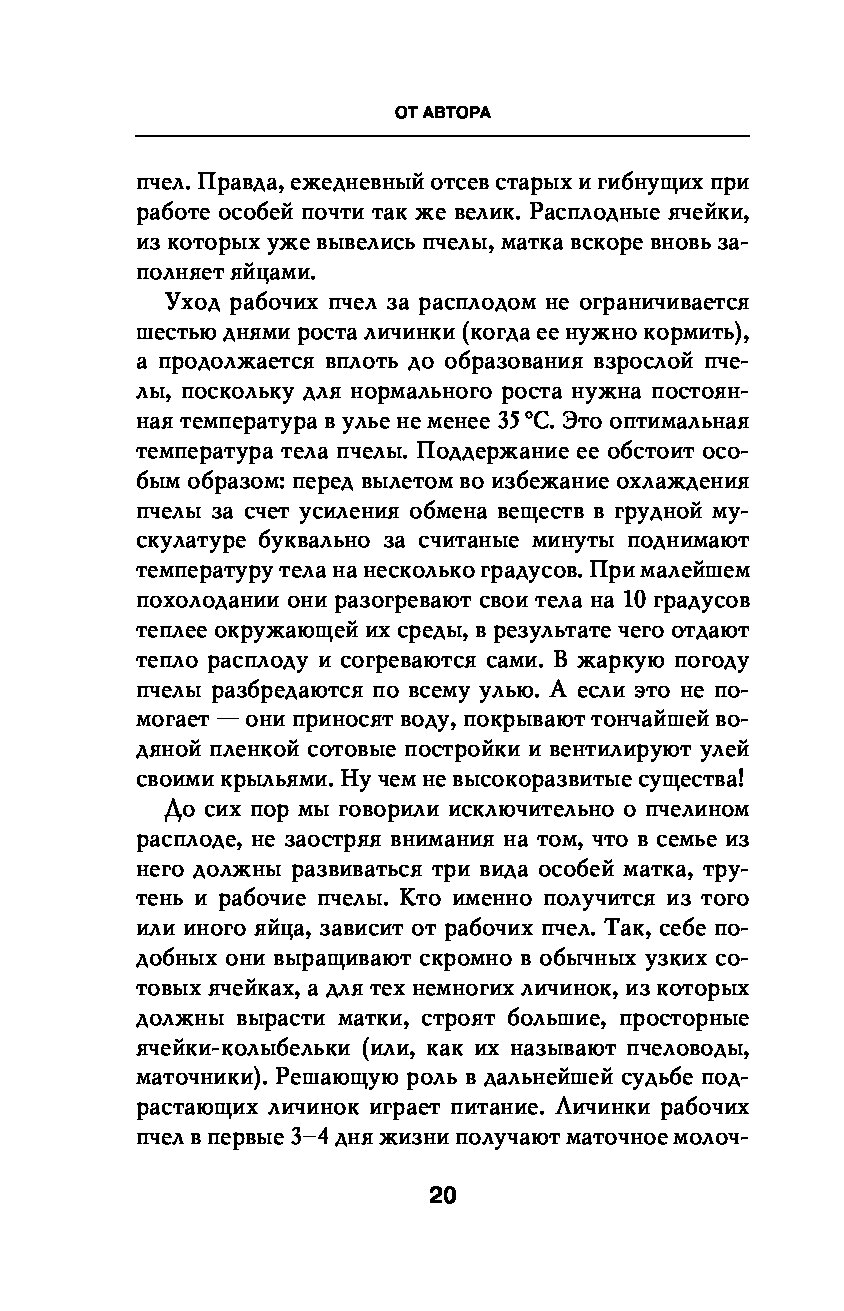 ОТ АВТОРА

пчел. Правда, ежедневный отсев старых и гибнущих при работе особей почти так же велик. Расплодные ячейки, из которых уже вывелись пчелы, матка вскоре вновь заполняет яйцами.

Уход рабочих пчел за расплодом не ограничивается шестью днями роста личинки (когда ее нужно кормить), а продолжается вплоть до образования взрослой пчелы, поскольку для нормального роста нужна постоянная температура в улье не менее 35 °С. Это оптимальная температура тела пчелы. Поддержание ее обстоит особым образом: перед вылетом во избежание охлаждения пчелы за счет усиления обмена веществ в грудной мускулатуре буквально за считаные минуты поднимают температуру тела на несколько градусов. При малейшем похолодании они разогревают свои тела на 10 градусов теплее окружающей их среды, в результате чего отдают тепло расплоду и согреваются сами. В жаркую погоду пчелы разбредаются по всему улью. А если это не помогает — они приносят воду, покрывают тончайшей водяной пленкой сотовые постройки и вентилируют улей своими крыльями. Ну чем не высокоразвитые существа!

До сих пор мы говорили исключительно о пчелином расплоде, не заостряя внимания на том, что в семье из него должны развиваться три вида особей матка, трутень и рабочие пчелы. Кто именно получится из того или иного яйца, зависит от рабочих пчел. Так, себе подобных они выращивают скромно в обычных узких сотовых ячейках, а для тех немногих личинок, из которых должны вырасти матки, строят большие, просторные ячейки-колыбельки (или, как их называют пчеловоды, маточники). Решающую роль в дальнейшей судьбе подрастающих личинок играет питание. Личинки рабочих пчел в первые 3–4 дня жизни получают маточное молоч-

20